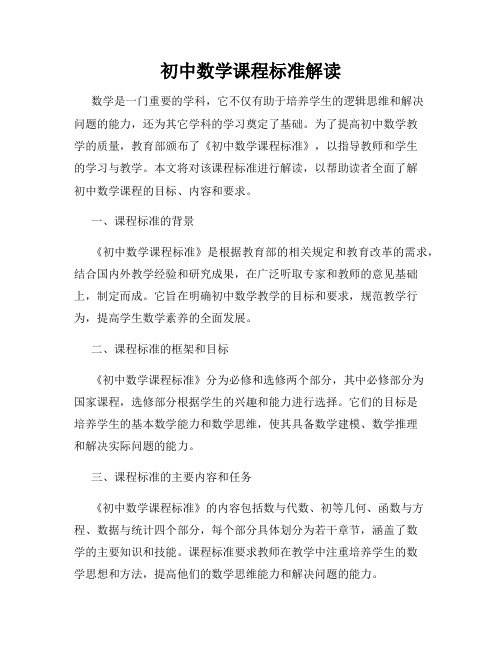 初中数学课程标准解读

数学是一门重要的学科，它不仅有助于培养学生的逻辑思维和解决问题的能力，还为其它学科的学习奠定了基础。为了提高初中数学教学的质量，教育部颁布了《初中数学课程标准》，以指导教师和学生的学习与教学。本文将对该课程标准进行解读，以帮助读者全面了解初中数学课程的目标、内容和要求。

一、课程标准的背景

《初中数学课程标准》是根据教育部的相关规定和教育改革的需求，结合国内外教学经验和研究成果，在广泛听取专家和教师的意见基础上，制定而成。它旨在明确初中数学教学的目标和要求，规范教学行为，提高学生数学素养的全面发展。

二、课程标准的框架和目标

《初中数学课程标准》分为必修和选修两个部分，其中必修部分为国家课程，选修部分根据学生的兴趣和能力进行选择。它们的目标是培养学生的基本数学能力和数学思维，使其具备数学建模、数学推理和解决实际问题的能力。

三、课程标准的主要内容和任务

《初中数学课程标准》的内容包括数与代数、初等几何、函数与方程、数据与统计四个部分，每个部分具体划分为若干章节，涵盖了数学的主要知识和技能。课程标准要求教师在教学中注重培养学生的数学思想和方法，提高他们的数学思维能力和解决问题的能力。